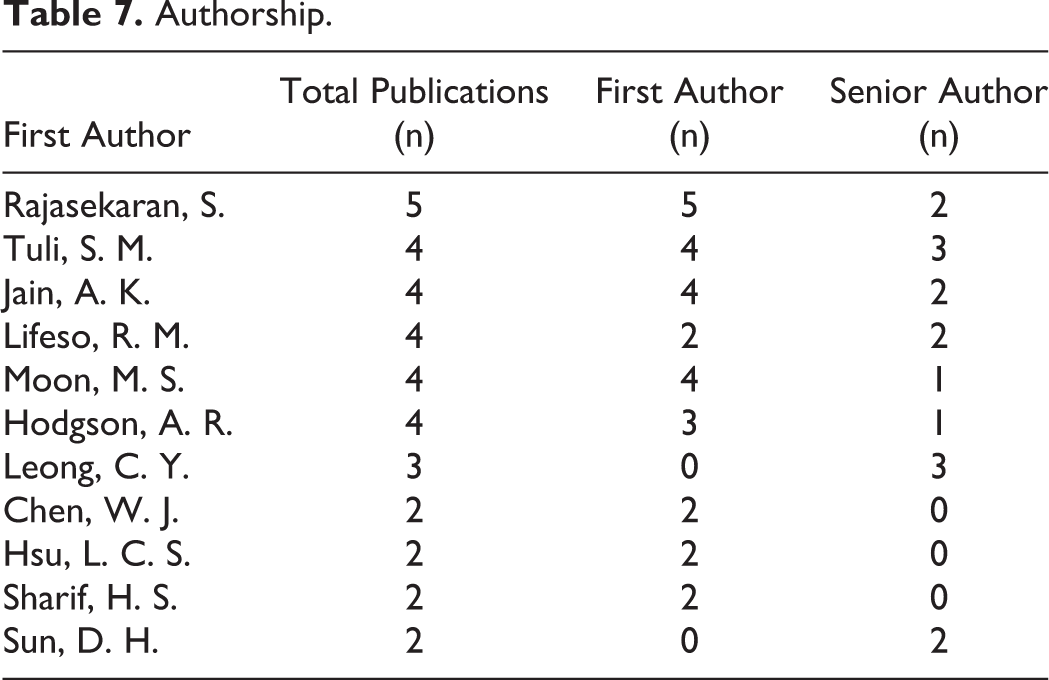 Table 7. Authorship.

| First Author | Total Publications (n) | First Author (n) | Senior Author (n) |
|---|---|---|---|
| Rajasekaran, S. | 5 | 5 | 2 |
| Tuli, S. M. | 4 | 4 | 3 |
| Jain, A. K. | 4 | 4 | 2 |
| Lifeso, R. M. | 4 | 2 | 2 |
| Moon, M. S. | 4 | 4 | 1 |
| Hodgson, A. R. | 4 | 3 | 1 |
| Leong, C. Y. | 3 | 0 | 3 |
| Chen, W. J. | 2 | 2 | 0 |
| Hsu, L. C. S. | 2 | 2 | 0 |
| Sharif, H. S. | 2 | 2 | 0 |
| Sun, D. H. | 2 | 0 | 2 |